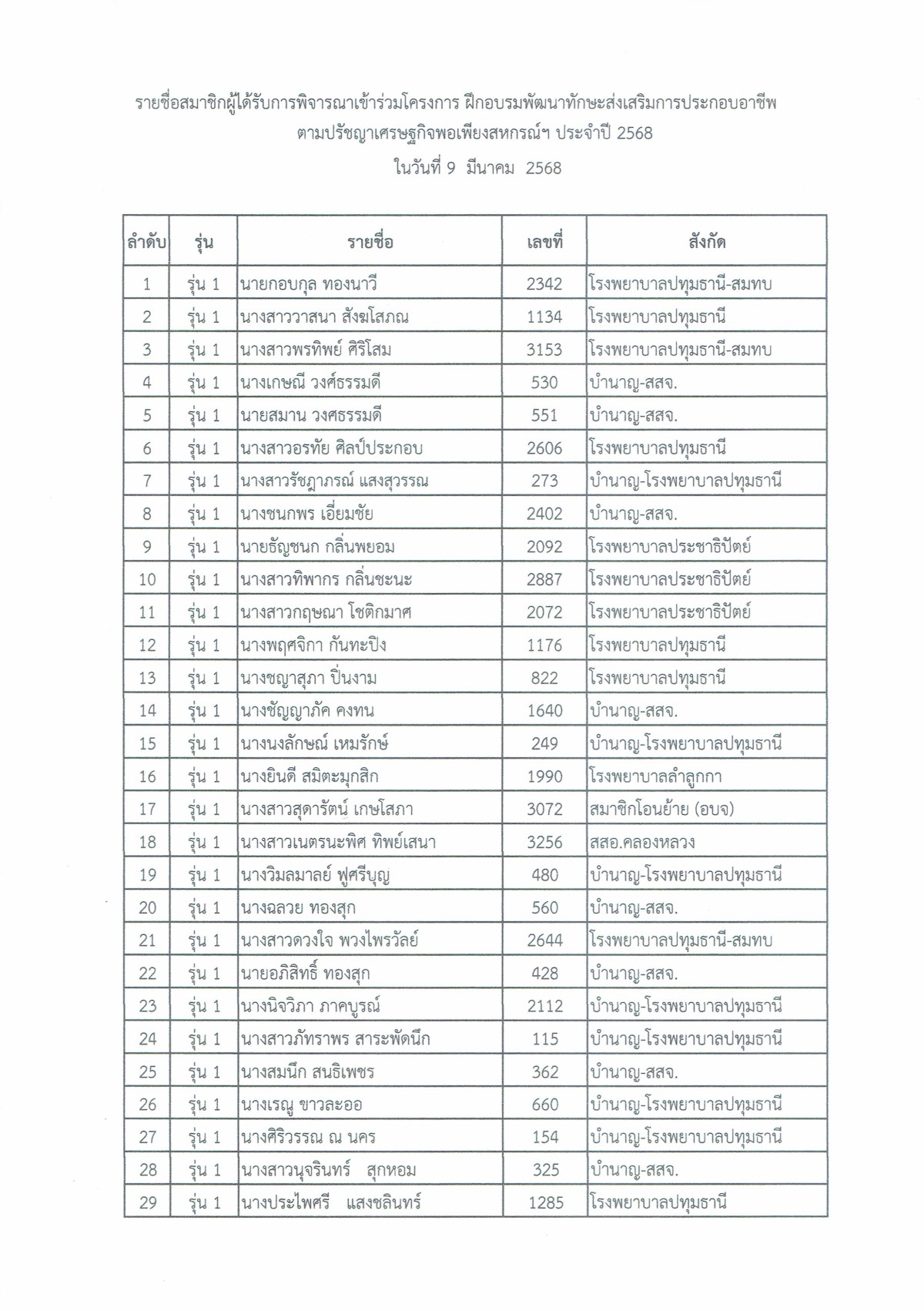 รายชื่อสมาชิกผู้ได้รับการพิจารณาเข้าร่วมโครงการ ฝึกอบรมพัฒนาทักษะส่งเสริมการประกอบอาชีพ ตามปรัชญาเศรษฐกิจพอเพียงสหกรณ์ฯ ประจำปี 2568
ในวันที่ 9 มีนาคม 2568

| ลำดับ | รุ่น | รายชื่อ | เลขที่ | สังกัด |
|---|---|---|---|---|
| 1 | รุ่น 1 | นายกอบกุล ทองนาวี | 2342 | โรงพยาบาลปทุมธานี-สมทบ |
| 2 | รุ่น 1 | นางสาววาสนา สังฆโสภณ | 1134 | โรงพยาบาลปทุมธานี |
| 3 | รุ่น 1 | นางสาวพรทิพย์ ศิริโสม | 3153 | โรงพยาบาลปทุมธานี-สมทบ |
| 4 | รุ่น 1 | นางเกษณี วงศ์ธรรมดี | 530 | บำนาญ-สสจ. |
| 5 | รุ่น 1 | นายสมาน วงศธรรมดี | 551 | บำนาญ-สสจ. |
| 6 | รุ่น 1 | นางสาวอรทัย ศิลป์ประกอบ | 2606 | โรงพยาบาลปทุมธานี |
| 7 | รุ่น 1 | นางสาวรัชฎาภรณ์ แสงสุวรรณ | 273 | บำนาญ-โรงพยาบาลปทุมธานี |
| 8 | รุ่น 1 | นางชนกพร เอี่ยมชัย | 2402 | บำนาญ-สสจ. |
| 9 | รุ่น 1 | นายธัญชนก กลิ่นพยอม | 2092 | โรงพยาบาลประชาธิปัตย์ |
| 10 | รุ่น 1 | นางสาวทิพากร กลิ่นชะนะ | 2887 | โรงพยาบาลประชาธิปัตย์ |
| 11 | รุ่น 1 | นางสาวกฤษณา โชติกมาศ | 2072 | โรงพยาบาลประชาธิปัตย์ |
| 12 | รุ่น 1 | นางพฤศจิกา กันทะปิง | 1176 | โรงพยาบาลปทุมธานี |
| 13 | รุ่น 1 | นางชญาสุภา ปิ่นงาม | 822 | โรงพยาบาลปทุมธานี |
| 14 | รุ่น 1 | นางชัญญาภัค คงทน | 1640 | บำนาญ-สสจ. |
| 15 | รุ่น 1 | นางนงลักษณ์ เหมรักษ์ | 249 | บำนาญ-โรงพยาบาลปทุมธานี |
| 16 | รุ่น 1 | นางยินดี สมิตะมุกสิก | 1990 | โรงพยาบาลลำลูกกา |
| 17 | รุ่น 1 | นางสาวสุดารัตน์ เกษโสภา | 3072 | สมาชิกโอนย้าย (อบจ) |
| 18 | รุ่น 1 | นางสาวเนตรนะพิศ ทิพย์เสนา | 3256 | สสอ.คลองหลวง |
| 19 | รุ่น 1 | นางวิมลมาลย์ ฟูศรีบุญ | 480 | บำนาญ-โรงพยาบาลปทุมธานี |
| 20 | รุ่น 1 | นางฉลวย ทองสุก | 560 | บำนาญ-สสจ. |
| 21 | รุ่น 1 | นางสาวดวงใจ พวงไพรวัลย์ | 2644 | โรงพยาบาลปทุมธานี-สมทบ |
| 22 | รุ่น 1 | นายอภิสิทธิ์ ทองสุก | 428 | บำนาญ-สสจ. |
| 23 | รุ่น 1 | นางนิจวิภา ภาคบูรณ์ | 2112 | บำนาญ-โรงพยาบาลปทุมธานี |
| 24 | รุ่น 1 | นางสาวภัทราพร สาระพัดนึก | 115 | บำนาญ-โรงพยาบาลปทุมธานี |
| 25 | รุ่น 1 | นางสมนึก สนธิเพชร | 362 | บำนาญ-สสจ. |
| 26 | รุ่น 1 | นางเรณู ขาวละออ | 660 | บำนาญ-โรงพยาบาลปทุมธานี |
| 27 | รุ่น 1 | นางศิริวรรณ ณ นคร | 154 | บำนาญ-โรงพยาบาลปทุมธานี |
| 28 | รุ่น 1 | นางสาวนุจรินทร์ สุกหอม | 325 | บำนาญ-สสจ. |
| 29 | รุ่น 1 | นางประไพศรี แสงชลินทร์ | 1285 | โรงพยาบาลปทุมธานี |